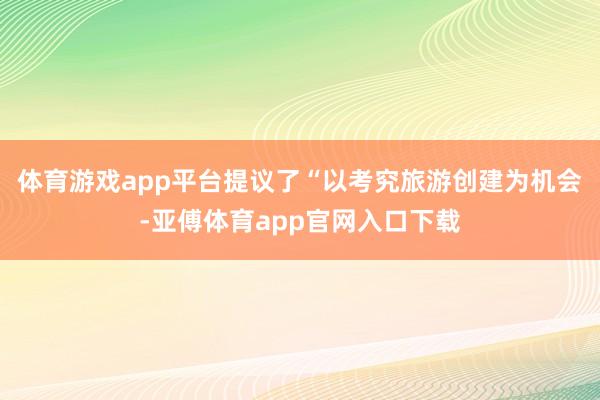 体育游戏app平台提议了“以考究旅游创建为机会-亚傅体育app官网入口下载